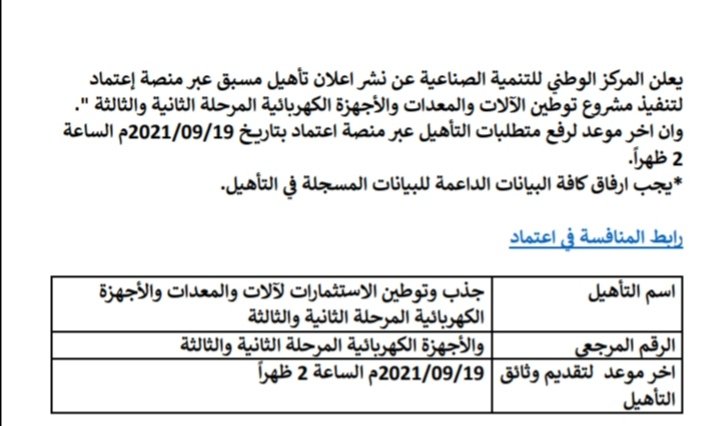 يعلن المركز الوطني للتنمية الصناعية عن نشر اعلان تأهيل مسبق عبر منصة إعتماد لتنفيذ مشروع توطين الآلات والمعدات والأجهزة الكهربائية المرحلة الثانية والثالثة ".
وان اخر موعد لرفع متطلبات التأهيل عبر منصة اعتماد بتاريخ 2021/09/19م الساعة 2 ظهراً.
*يجب ارفاق كافة البيانات الداعمة للبيانات المسجلة في التأهيل.

رابط المنافسة في اعتماد

| اسم التأهيل | جذب وتوطين الاستثمارات لآلات والمعدات والأجهزة الكهربائية المرحلة الثانية والثالثة |
|---|---|
| الرقم المرجعي | والأجهزة الكهربائية المرحلة الثانية والثالثة |
| اخر موعد لتقديم وثائق التأهيل | 2021/09/19م الساعة 2 ظهراً |